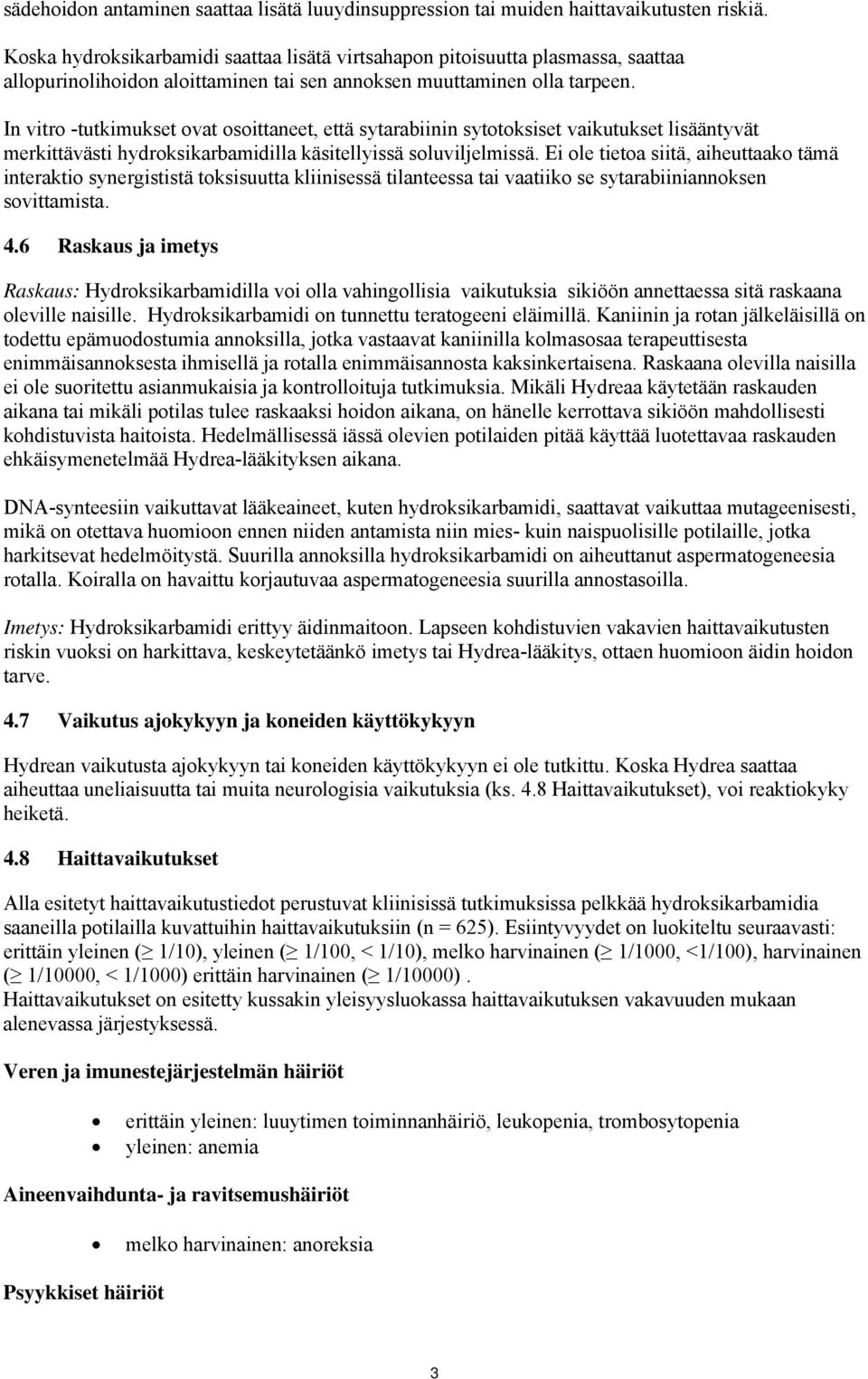 sädehoidon antaminen saattaa lisätä luuydinsuppression tai muiden haittavaikutusten riskiä.

Koska hydroksikarbamidi saattaa lisätä virtsahapon pitoisuutta plasmassa, saattaa allopurinolihoidon aloittaminen tai sen annoksen muuttaminen olla tarpeen.

In vitro -tutkimukset ovat osoittaneet, että sytarabiinin sytotoksiset vaikutukset lisääntyvät merkittävästi hydroksikarbamidilla käsitellyissä soluviljelmissä. Ei ole tietoa siitä, aiheuttaako tämä interaktio synergististä toksisuutta kliinisessä tilanteessa tai vaatiiko se sytarabiiniannoksen sovittamista.

4.6 Raskaus ja imetys

Raskaus: Hydroksikarbamidilla voi olla vahingollisia vaikutuksia sikiöön annettaessa sitä raskaana oleville naisille. Hydroksikarbamidi on tunnettu teratogeeni eläimillä. Kaniinin ja rotan jälkeläisillä on todettu epämuodostumia annoksilla, jotka vastaavat kaniinilla kolmasosaa terapeuttisesta enimmäisannoksesta ihmisellä ja rotalla enimmäisannosta kaksinkertaisena. Raskaana olevilla naisilla ei ole suoritettu asianmukaisia ja kontrolloituja tutkimuksia. Mikäli Hydreaa käytetään raskauden aikana tai mikäli potilas tulee raskaaksi hoidon aikana, on hänelle kerrottava sikiöön mahdollisesti kohdistuvista haitoista. Hedelmällisessä iässä olevien potilaiden pitää käyttää luotettavaa raskauden ehkäisymenetelmää Hydrea-lääkityksen aikana.

DNA-synteesiin vaikuttavat lääkeaineet, kuten hydroksikarbamidi, saattavat vaikuttaa mutageenisesti, mikä on otettava huomioon ennen niiden antamista niin mies- kuin naispuolisille potilaille, jotka harkitsevat hedelmöitystä. Suurilla annoksilla hydroksikarbamidi on aiheuttanut aspermatogeneesia rotalla. Koiralla on havaittu korjautuvaa aspermatogeneesia suurilla annostasoilla.

Imetys: Hydroksikarbamidi erittyy äidinmaitoon. Lapseen kohdistuvien vakavien haittavaikutusten riskin vuoksi on harkittava, keskeytetäänkö imetys tai Hydrea-lääkitys, ottaen huomioon äidin hoidon tarve.

4.7 Vaikutus ajokykyyn ja koneiden käyttökykyyn

Hydrean vaikutusta ajokykyyn tai koneiden käyttökykyyn ei ole tutkittu. Koska Hydrea saattaa aiheuttaa uneliaisuutta tai muita neurologisia vaikutuksia (ks. 4.8 Haittavaikutukset), voi reaktiokyky heiketä.

4.8 Haittavaikutukset

Alla esitetyt haittavaikutustiedot perustuvat kliinisissä tutkimuksissa pelkkää hydroksikarbamidia saaneilla potilailla kuvattuihin haittavaikutuksiin (n = 625). Esiintyvyydet on luokiteltu seuraavasti: erittäin yleinen ($\geq$ 1/10), yleinen ($\geq$ 1/100, < 1/10), melko harvinainen ($\geq$ 1/1000, <1/100), harvinainen ($\geq$ 1/10000, < 1/1000) erittäin harvinainen ($\geq$ 1/10000) .
Haittavaikutukset on esitetty kussakin yleisyysluokassa haittavaikutuksen vakavuuden mukaan alenevassa järjestyksessä.

Veren ja imunestejärjestelmän häiriöt

• erittäin yleinen: luuytimen toiminnanhäiriö, leukopenia, trombosytopenia
• yleinen: anemia

Aineenvaihdunta- ja ravitsemushäiriöt

• melko harvinainen: anoreksia

Psyykkiset häiriöt

3